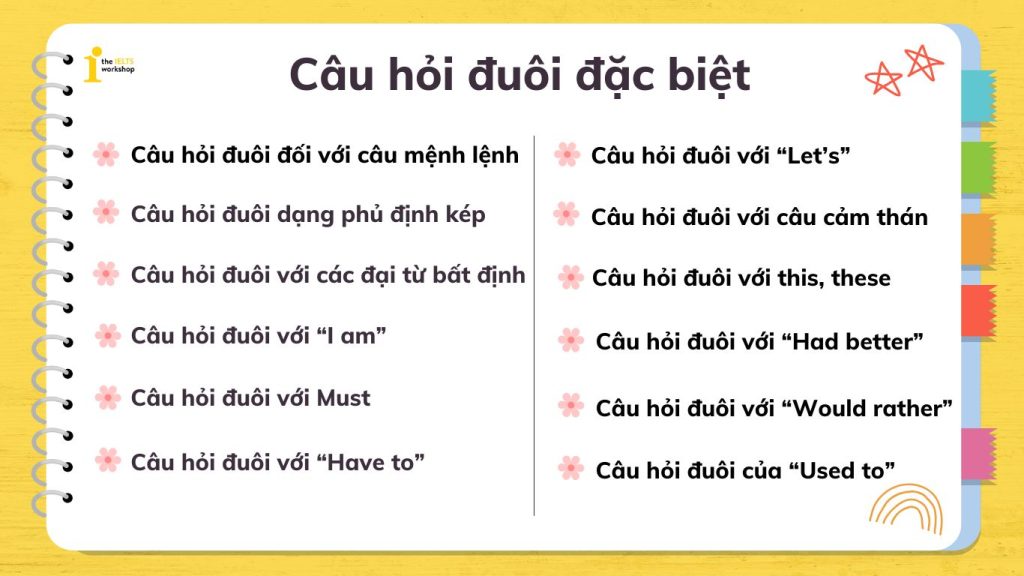 the IELTS workshop

Câu hỏi đuôi đặc biệt

Câu hỏi đuôi đối với câu mệnh lệnh

Câu hỏi đuôi dạng phủ định kép

Câu hỏi đuôi với các đại từ bất định

Câu hỏi đuôi với “I am”

Câu hỏi đuôi với Must

Câu hỏi đuôi với “Have to”

Câu hỏi đuôi với “Let’s”

Câu hỏi đuôi với câu cảm thán

Câu hỏi đuôi với this, these

Câu hỏi đuôi với “Had better”

Câu hỏi đuôi với “Would rather”

Câu hỏi đuôi của “Used to”